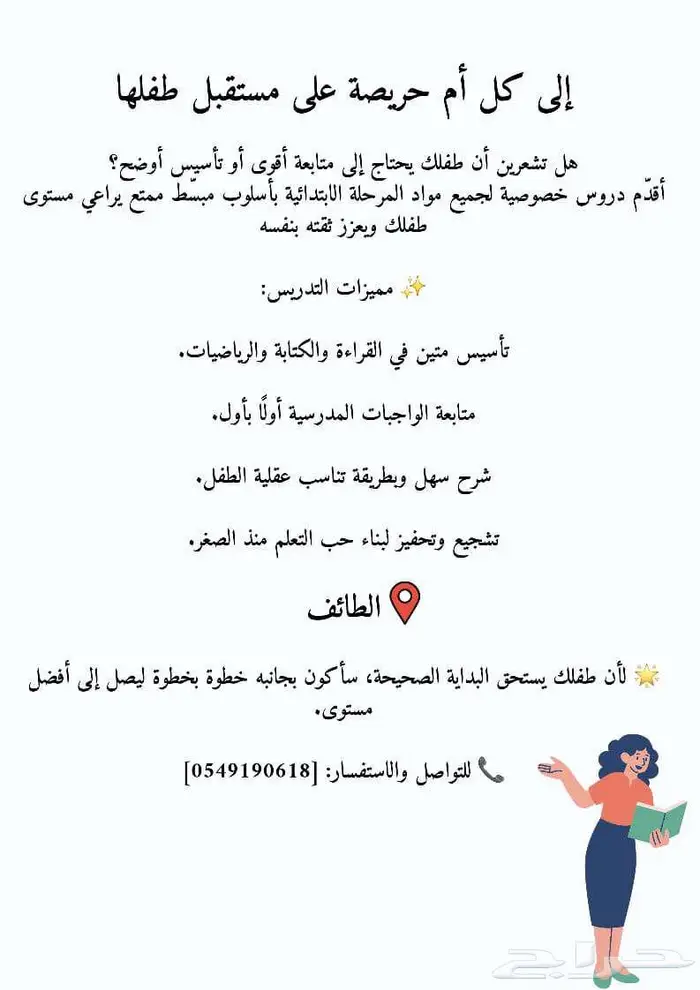 إلى كل أم حريصة على مستقبل طفلها

هل تشعرين أن طفلك يحتاج إلى متابعة أقوى أو تأسيس أوضح؟
أقدّم دروس خصوصية لجميع مواد المرحلة الابتدائية بأسلوب مبسط ممتع يراعي مستوى طفلك ويعزز ثقته بنفسه

✨ مميزات التدريس:

تأسيس متين في القراءة والكتابة والرياضيات.

متابعة الواجبات المدرسية أولًا بأول.

شرح سهل وبطريقة تناسب عقلية الطفل.

تشجيع وتحفيز لبناء حب التعلم منذ الصغر.

📍 الطائف

🌟 لأن طفلك يستحق البداية الصحيحة، سأكون بجانبه خطوة بخطوة ليصل إلى أفضل مستوى.

📞 للتواصل والاستفسار: [0549190618]

حراج